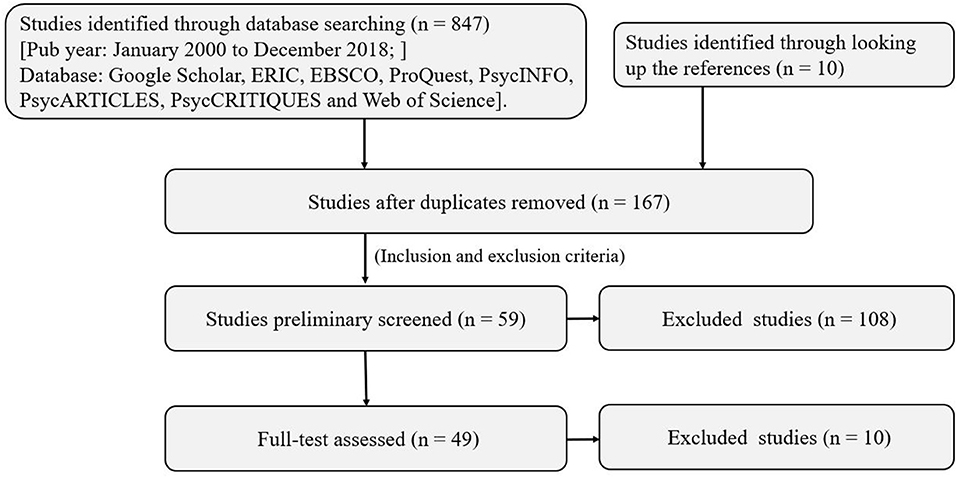 Studies identified through database searching (n = 847)
[Pub year: January 2000 to December 2018; ]
Database: Google Scholar, ERIC, EBSCO, ProQuest, PsycINFO, PsycARTICLES, PsycCRITIQUES and Web of Science].

Studies identified through looking up the references (n = 10)

Studies after duplicates removed (n = 167)

(Inclusion and exclusion criteria)

Studies preliminary screened (n = 59)

Excluded studies (n = 108)

Full-test assessed (n = 49)

Excluded studies (n = 10)